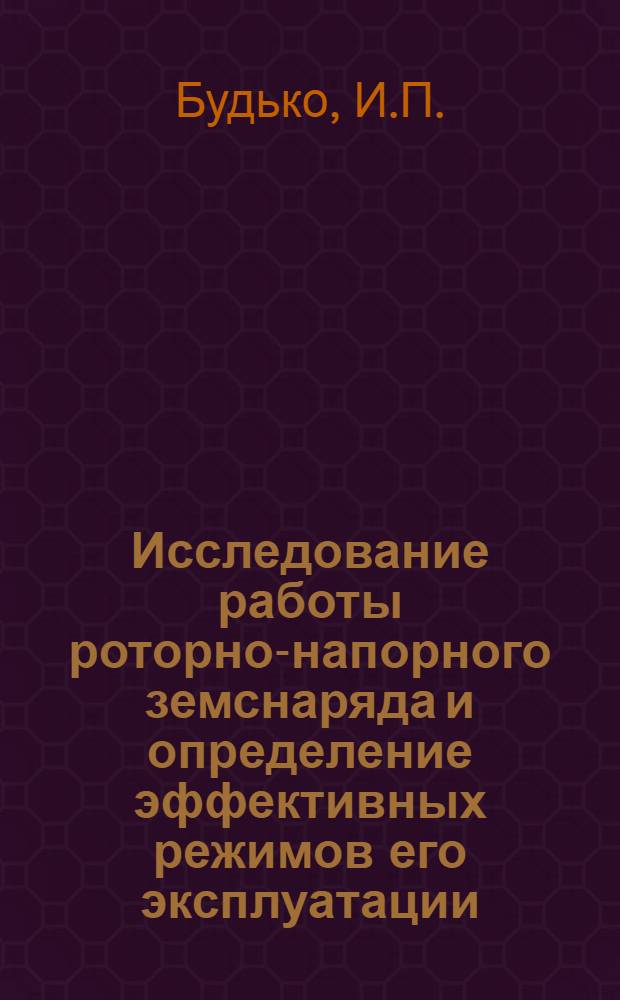 Будько, И.П.

Исследование работы роторно-напорного земснаряда и определение эффективных режимов его эксплуатации